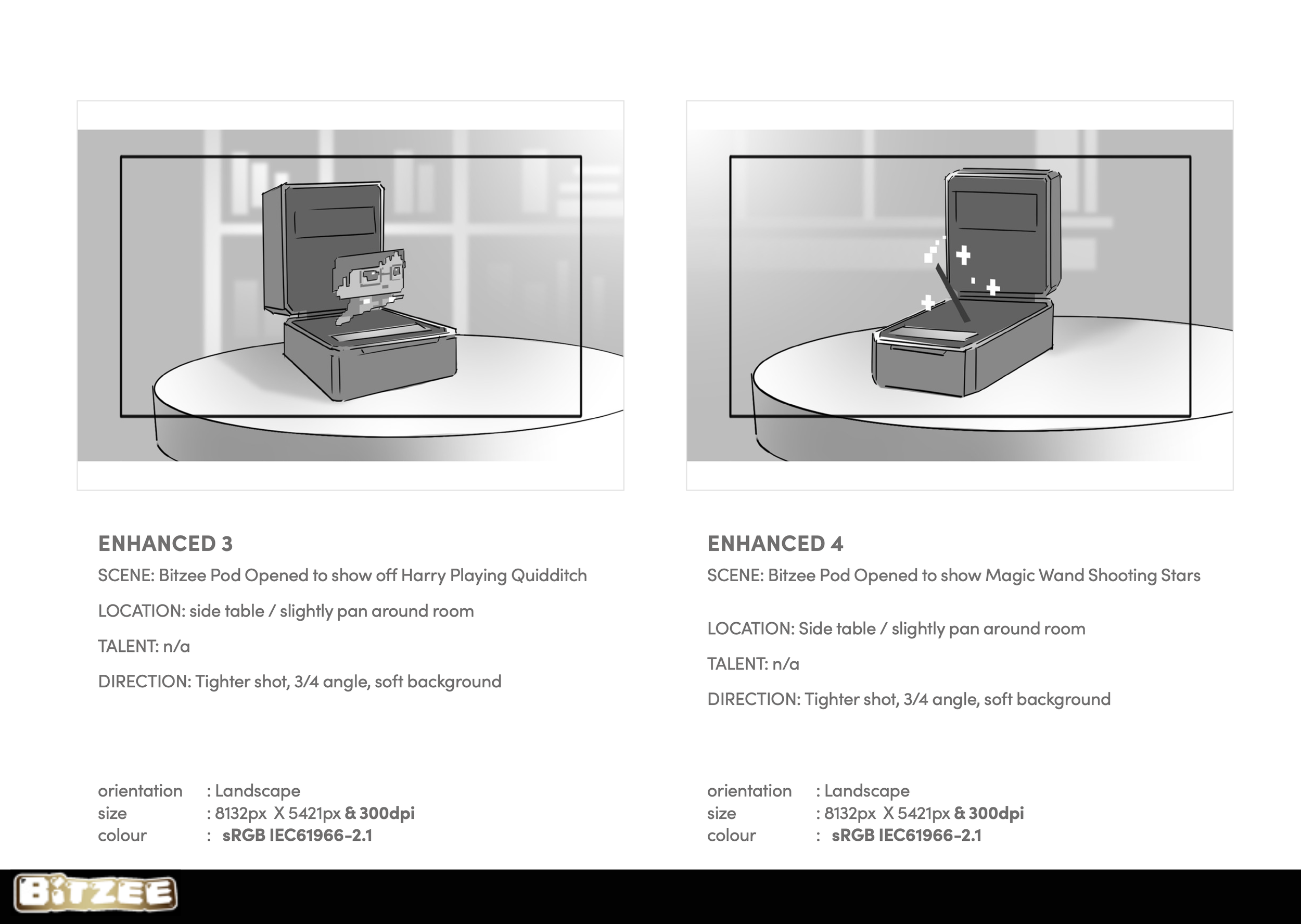 ENHANCED 3

SCENE: Bitzee Pod Opened to show off Harry Playing Quidditch

LOCATION: side table / slightly pan around room

TALENT: n/a

DIRECTION: Tighter shot, 3/4 angle, soft background

orientation : Landscape
size : 8132px X 5421px & 300dpi
colour : sRGB IEC61966-2.1

ENHANCED 4

SCENE: Bitzee Pod Opened to show Magic Wand Shooting Stars

LOCATION: Side table / slightly pan around room

TALENT: n/a

DIRECTION: Tighter shot, 3/4 angle, soft background

orientation : Landscape
size : 8132px X 5421px & 300dpi
colour : sRGB IEC61966-2.1

BITZEE